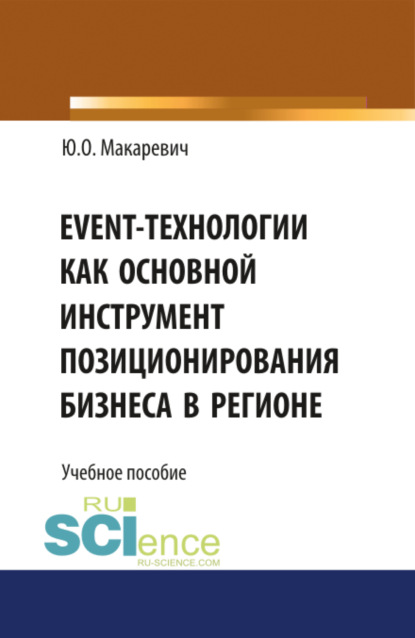 Ю.О. Макаревич

EVENT-ТЕХНОЛОГИИ КАК ОСНОВНОЙ ИНСТРУМЕНТ ПОЗИЦИОНИРОВАНИЯ БИЗНЕСА В РЕГИОНЕ

Учебное пособие

RU SCIence
RU-SCIENCE.COM